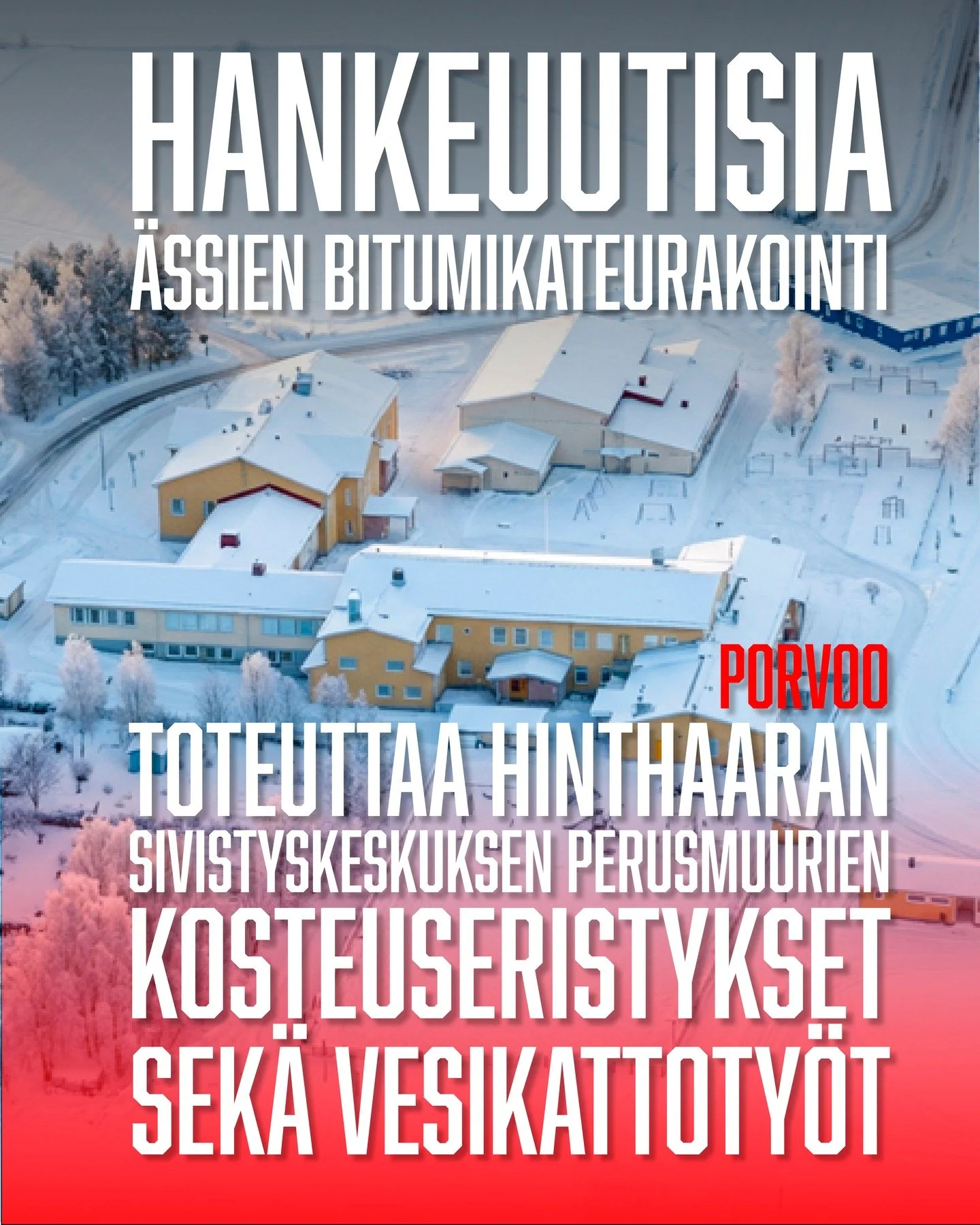 HANKEUUTISIA
ÄSSIEN BITUMIKATEURAKOINTI

PORVOO
TOTEUTTAA HINTHAARAN SIVISTYSKESKUKSEN PERUSMUURIEN KOSTEUSERISTYKSET SEKÄ VESIKATTOTYÖT